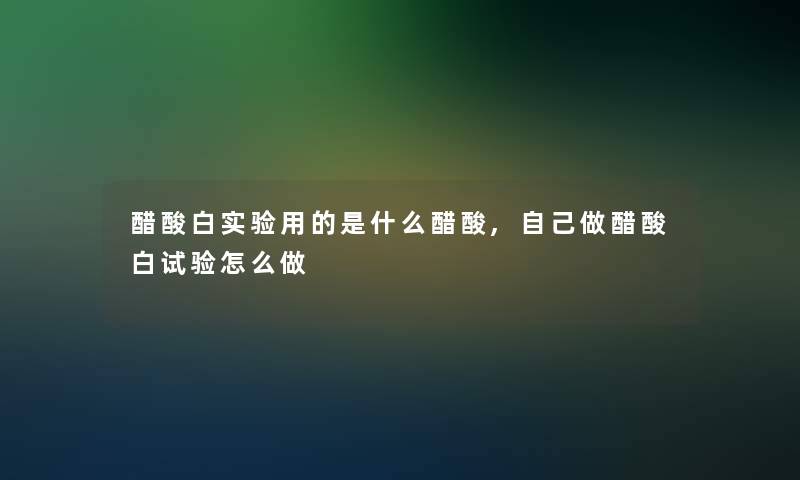 醋酸白实验用的是什么醋酸，自己做醋酸白试验怎么做